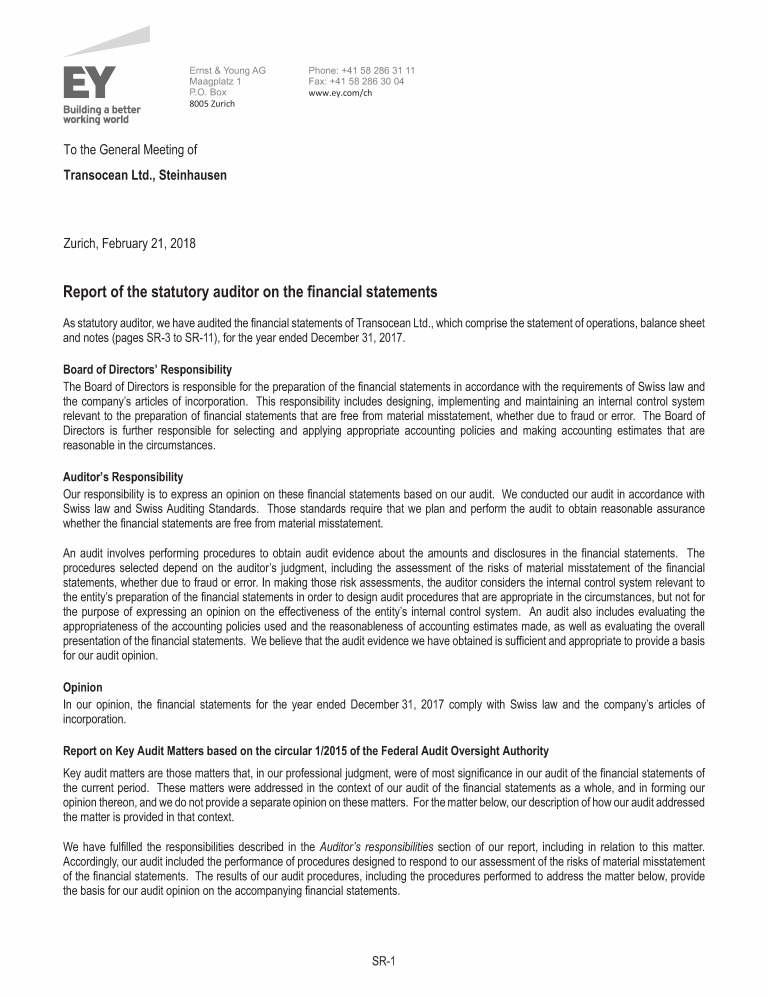 EY
Building a better working world

Ernst & Young AG
Maagplatz 1
P.O. Box
8005 Zurich

Phone: +41 58 286 31 11
Fax: +41 58 286 30 04
www.ey.com/ch

To the General Meeting of

Transocean Ltd., Steinhausen

Zurich, February 21, 2018

Report of the statutory auditor on the financial statements

As statutory auditor, we have audited the financial statements of Transocean Ltd., which comprise the statement of operations, balance sheet and notes (pages SR-3 to SR-11), for the year ended December 31, 2017.

Board of Directors' Responsibility
The Board of Directors is responsible for the preparation of the financial statements in accordance with the requirements of Swiss law and the company's articles of incorporation. This responsibility includes designing, implementing and maintaining an internal control system relevant to the preparation of financial statements that are free from material misstatement, whether due to fraud or error. The Board of Directors is further responsible for selecting and applying appropriate accounting policies and making accounting estimates that are reasonable in the circumstances.

Auditor's Responsibility
Our responsibility is to express an opinion on these financial statements based on our audit. We conducted our audit in accordance with Swiss law and Swiss Auditing Standards. Those standards require that we plan and perform the audit to obtain reasonable assurance whether the financial statements are free from material misstatement.

An audit involves performing procedures to obtain audit evidence about the amounts and disclosures in the financial statements. The procedures selected depend on the auditor's judgment, including the assessment of the risks of material misstatement of the financial statements, whether due to fraud or error. In making those risk assessments, the auditor considers the internal control system relevant to the entity's preparation of the financial statements in order to design audit procedures that are appropriate in the circumstances, but not for the purpose of expressing an opinion on the effectiveness of the entity's internal control system. An audit also includes evaluating the appropriateness of the accounting policies used and the reasonableness of accounting estimates made, as well as evaluating the overall presentation of the financial statements. We believe that the audit evidence we have obtained is sufficient and appropriate to provide a basis for our audit opinion.

Opinion
In our opinion, the financial statements for the year ended December 31, 2017 comply with Swiss law and the company's articles of incorporation.

Report on Key Audit Matters based on the circular 1/2015 of the Federal Audit Oversight Authority
Key audit matters are those matters that, in our professional judgment, were of most significance in our audit of the financial statements of the current period. These matters were addressed in the context of our audit of the financial statements as a whole, and in forming our opinion thereon, and we do not provide a separate opinion on these matters. For the matter below, our description of how our audit addressed the matter is provided in that context.

We have fulfilled the responsibilities described in the Auditor's responsibilities section of our report, including in relation to this matter. Accordingly, our audit included the performance of procedures designed to respond to our assessment of the risks of material misstatement of the financial statements. The results of our audit procedures, including the procedures performed to address the matter below, provide the basis for our audit opinion on the accompanying financial statements.

SR-1